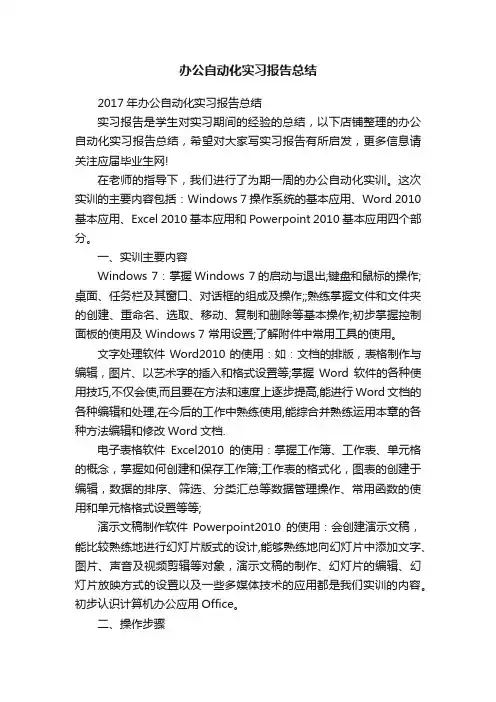 办公自动化实习报告总结

2017 年办公自动化实习报告总结

实习报告是学生对实习期间的经验的总结，以下店铺整理的办公自动化实习报告总结，希望对大家写实习报告有所启发，更多信息请关注应届毕业生网!

在老师的指导下，我们进行了为期一周的办公自动化实训。这次实训的主要内容包括：Windows 7 操作系统的基本应用、Word 2010 基本应用、Excel 2010 基本应用和 Powerpoint 2010 基本应用四个部分。

一、实训主要内容

Windows 7：掌握 Windows 7 的启动与退出;键盘和鼠标的操作;桌面、任务栏及其窗口、对话框的组成及操作;;熟练掌握文件和文件夹的创建、重命名、选取、移动、复制和删除等基本操作;初步掌握控制面板的使用及 Windows 7 常用设置;了解附件中常用工具的使用。

文字处理软件 Word2010 的使用：如：文档的排版，表格制作与编辑，图片、以艺术字的插入和格式设置等;掌握 Word 软件的各种使用技巧,不仅会使,而且要在方法和速度上逐步提高,能进行 Word 文档的各种编辑和处理,在今后的工作中熟练使用,能综合并熟练运用本章的各种方法编辑和修改 Word 文档.

电子表格软件 Excel2010 的使用：掌握工作簿、工作表、单元格的概念，掌握如何创建和保存工作簿;工作表的格式化，图表的创建于编辑，数据的排序、筛选、分类汇总等数据管理操作、常用函数的使用和单元格格式设置等等;

演示文稿制作软件 Powerpoint2010 的使用：会创建演示文稿，能比较熟练地进行幻灯片版式的设计,能够熟练地向幻灯片中添加文字、图片、声音及视频剪辑等对象，演示文稿的制作、幻灯片的编辑、幻灯片放映方式的设置以及一些多媒体技术的应用都是我们实训的内容。初步认识计算机办公应用 Office。

二、操作步骤